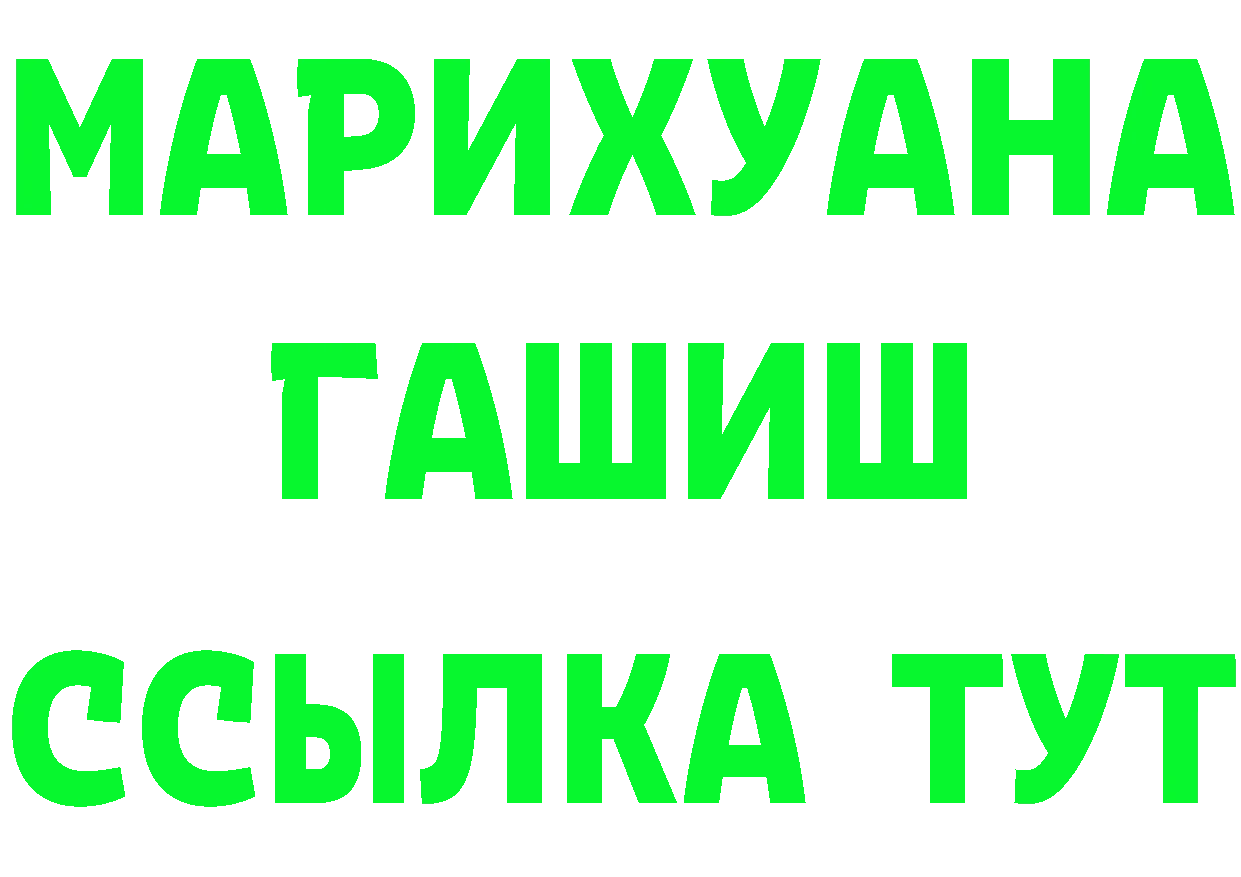 МАРИХУАНА
ГАШИШ
ССЫЛКА ТУТ